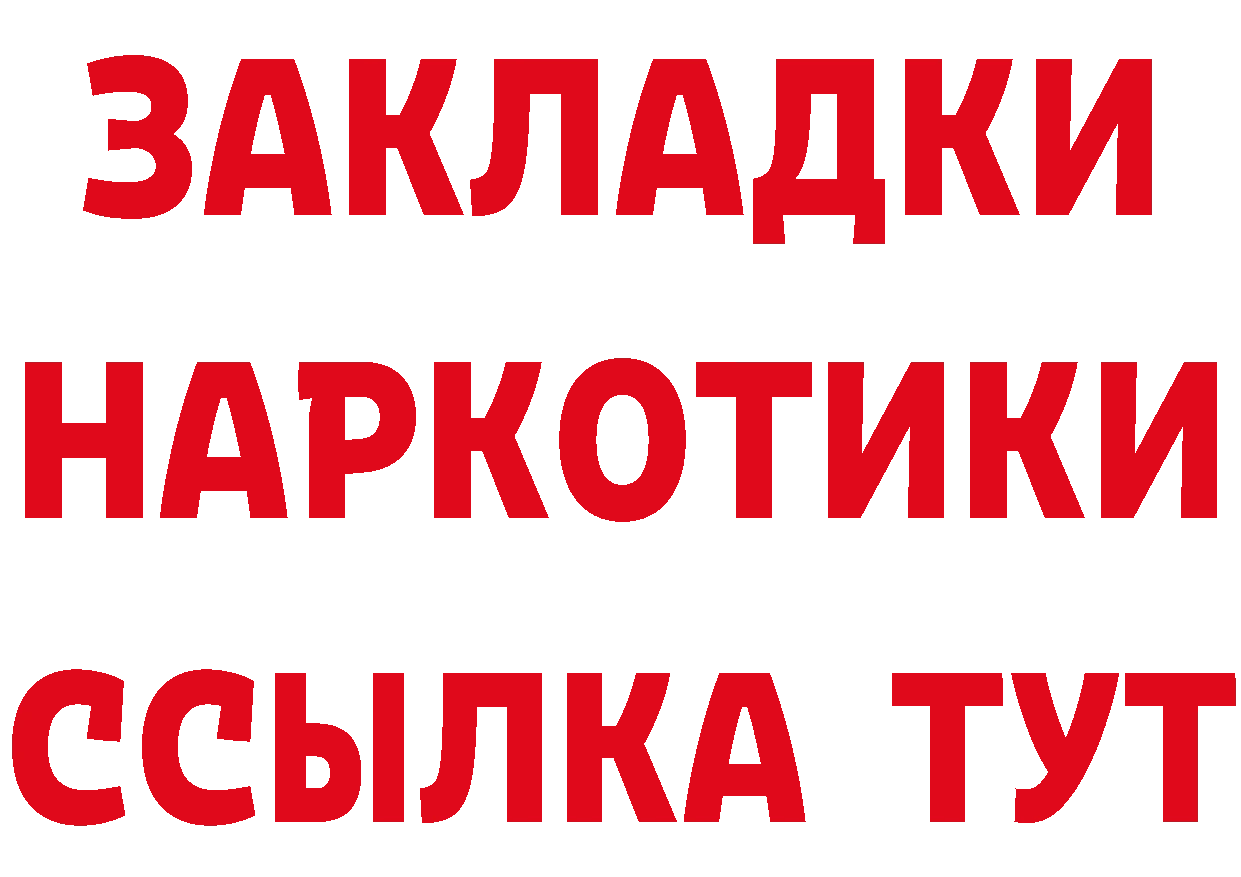 ЗАКЛАДКИ НАРКОТИКИ ССЫЛКА ТУТ